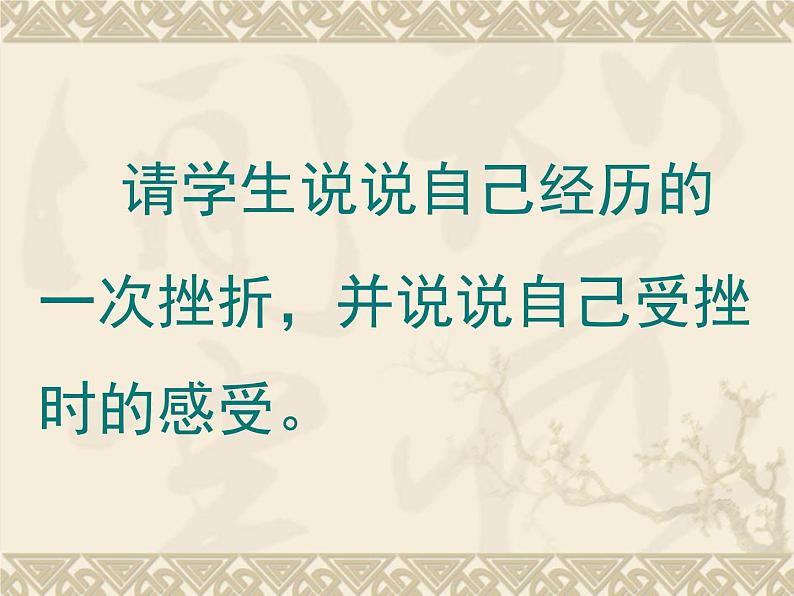 请学生说说自己经历的一次挫折，并说说自己受挫时的感受。